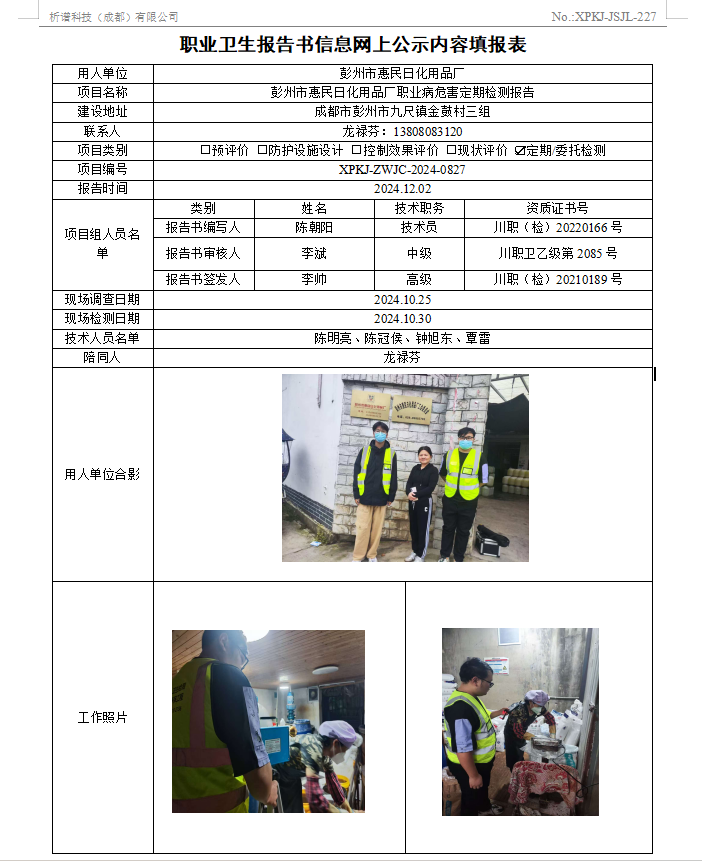 析谱科技（成都）有限公司

No.:XPKJ-JSJL-227

职业卫生报告书信息网上公示内容填报表

| 用人单位 | 彭州市惠民日化用品厂 | | | |
|---|---|---|---|---|
| 项目名称 | 彭州市惠民日化用品厂职业病危害定期检测报告 | | | |
| 建设地址 | 成都市彭州市九尺镇金鼓村三组 | | | |
| 联系人 | 龙禄芬：13808083120 | | | |
| 项目类别 | ☐预评价 ☐防护设施设计 ☐控制效果评价 ☐现状评价 ☑定期/委托检测 | | | |
| 项目编号 | XPKJ-ZWJC-2024-0827 | | | |
| 报告时间 | 2024.12.02 | | | |
| 项目组人员名单 | 类别 | 姓名 | 技术职务 | 资质证书号 |
| | 报告书编写人 | 陈朝阳 | 技术员 | 川职（检）20220166 号 |
| | 报告书审核人 | 李斌 | 中级 | 川职卫乙级第 2085 号 |
| | 报告书签发人 | 李帅 | 高级 | 川职（检）20210189 号 |
| 现场调查日期 | 2024.10.25 | | | |
| 现场检测日期 | 2024.10.30 | | | |
| 技术人员名单 | 陈明亮、陈冠侯、钟旭东、覃雷 | | | |
| 陪同人 | 龙禄芬 | | | |
| 用人单位合影 | | | | |
| 工作照片 | | | | |